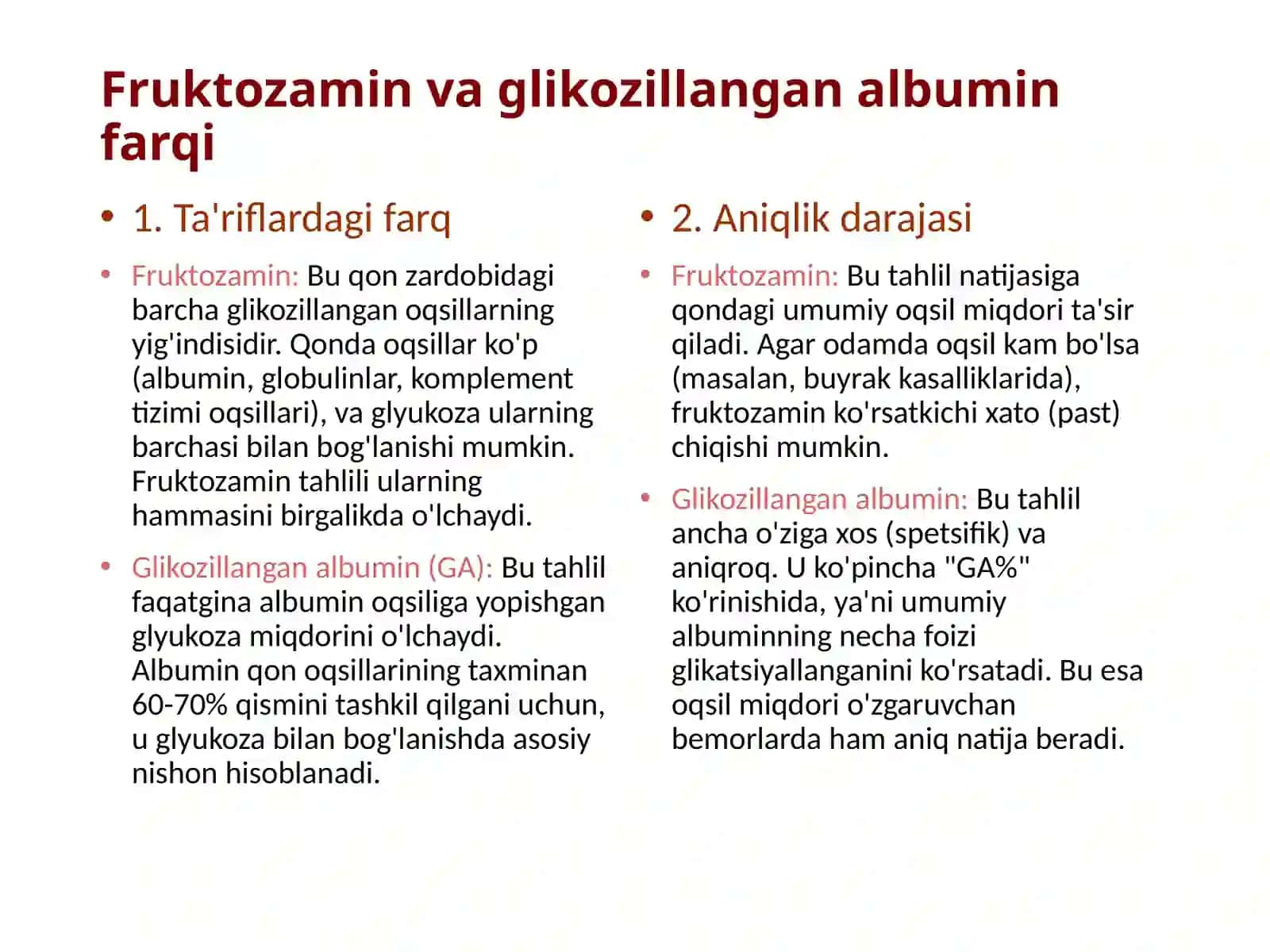 Fruktozamin va glikozillangan albumin farqi

• 1. Ta'riflardagi farq

• Fruktozamin: Bu qon zardobidagi barcha glikozillangan oqsillarning yig'indisidir. Qonda oqsillar ko'p (albumin, globulinlar, komplement tizimi oqsillari), va glyukoza ularning barchasi bilan bog'lanishi mumkin. Fruktozamin tahlili ularning hammasini birgalikda o'lchaydi.

• Glikozillangan albumin (GA): Bu tahlil faqatgina albumin oqsiliga yopishgan glyukoza miqdorini o'lchaydi. Albumin qon oqsillarining taxminan 60-70% qismini tashkil qilgani uchun, u glyukoza bilan bog'lanishda asosiy nishon hisoblanadi.

• 2. Aniqlik darajasi

• Fruktozamin: Bu tahlil natijasiga qondagi umumiy oqsil miqdori ta'sir qiladi. Agar odamda oqsil kam bo'lsa (masalan, buyrak kasalliklarida), fruktozamin ko'rsatkichi xato (past) chiqishi mumkin.

• Glikozillangan albumin: Bu tahlil ancha o'ziga xos (spetsifik) va aniqroq. U ko'pincha "GA%" ko'rinishida, ya'ni umumiy albuminning necha foizi glikatsiyallanganini ko'rsatadi. Bu esa oqsil miqdori o'zgaruvchan bemorlarda ham aniq natija beradi.